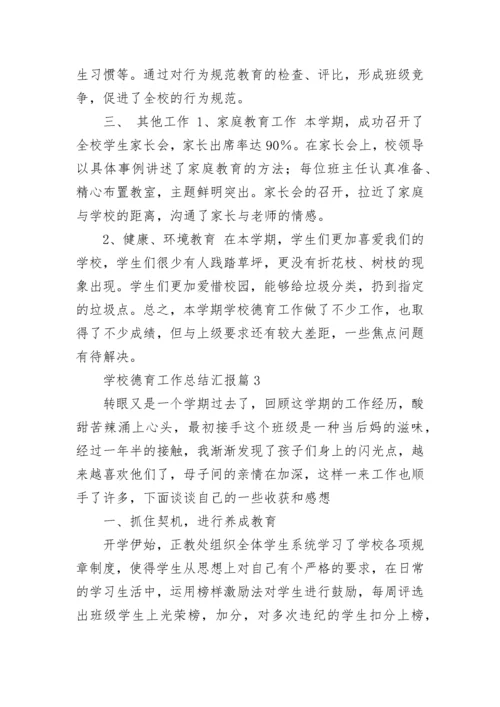 生习惯等。通过对行为规范教育的检查、评比，形成班级竞争，促进了全校的行为规范。

三、 其他工作 1、家庭教育工作 本学期，成功召开了全校学生家长会，家长出席率达 90%。在家长会上，校领导以具体事例讲述了家庭教育的方法；每位班主任认真准备、精心布置教室，主题鲜明突出。家长会的召开，拉近了家庭与学校的距离，沟通了家长与老师的情感。

2、健康、环境教育 在本学期，学生们更加喜爱我们的学校，学生们很少有人践踏草坪，更没有折花枝、树枝的现象出现。学生们更加爱惜校园，能够给垃圾分类，扔到指定的垃圾点。总之，本学期学校德育工作做了不少工作，也取得了不少成绩，但与上级要求还有较大差距，一些焦点问题有待解决。

学校德育工作总结汇报篇 3

转眼又是一个学期过去了，回顾这学期的工作经历，酸甜苦辣涌上心头，最初接手这个班级是一种当后妈的滋味，经过一年半的接触，我渐渐发现了孩子们身上的闪光点，越来越喜欢他们了，母子间的亲情在加深，这样一来工作也顺手了许多，下面谈谈自己的一些收获和感想

一、抓住契机，进行养成教育

开学伊始，正教处组织全体学生系统学习了学校各项规章制度，使得学生从思想上对自己有个严格的要求，在日常的学习生活中，运用榜样激励法对学生进行鼓励，每周评选出班级学生上光荣榜，加分，对多次违纪的学生扣分上榜，